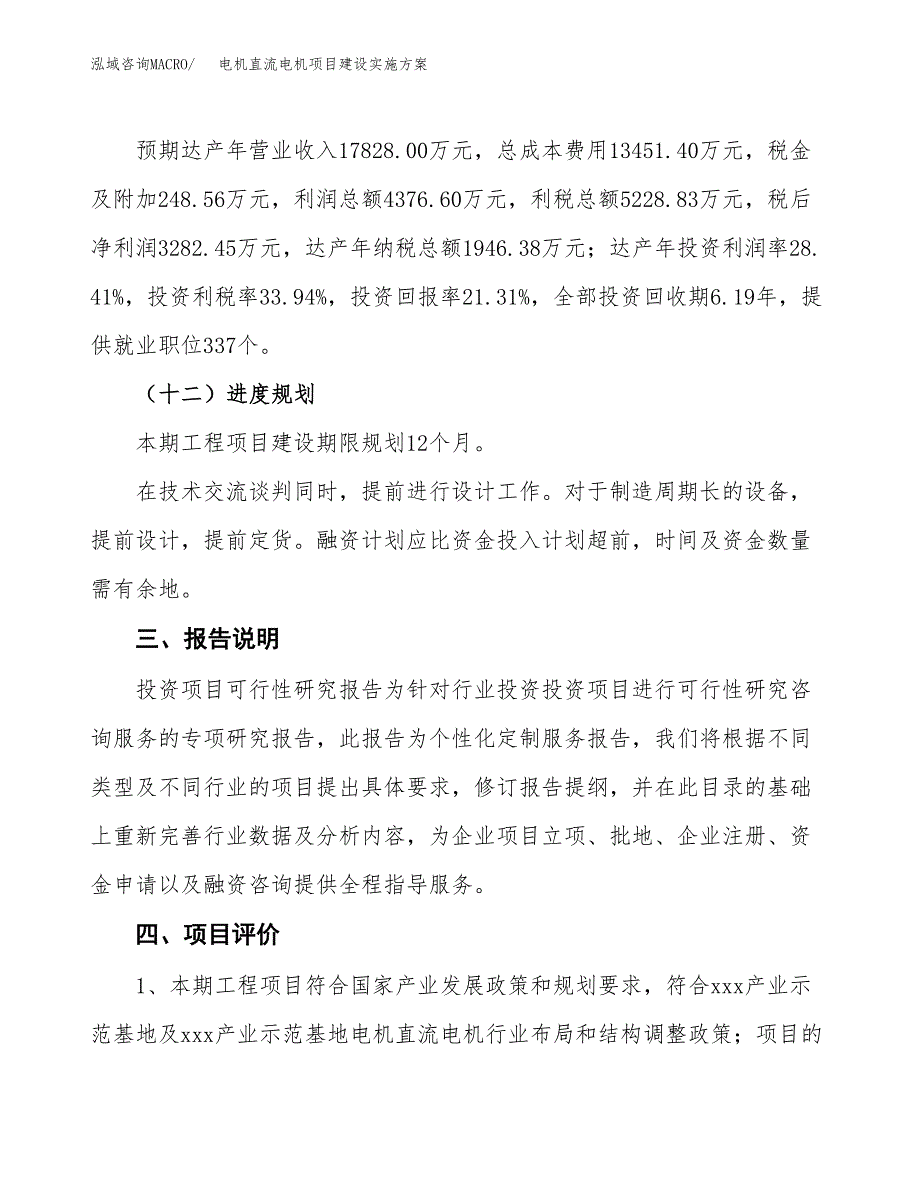 泓域咨询MACRO/　电机直流电机项目建设实施方案

预期达产年营业收入17828.00万元，总成本费用13451.40万元，税金及附加248.56万元，利润总额4376.60万元，利税总额5228.83万元，税后净利润3282.45万元，达产年纳税总额1946.38万元；达产年投资利润率28.41%，投资利税率33.94%，投资回报率21.31%，全部投资回收期6.19年，提供就业职位337个。

（十二）进度规划

本期工程项目建设期限规划12个月。

在技术交流谈判同时，提前进行设计工作。对于制造周期长的设备，提前设计，提前定货。融资计划应比资金投入计划超前，时间及资金数量需有余地。

三、报告说明

投资项目可行性研究报告为针对行业投资投资项目进行可行性研究咨询服务的专项研究报告，此报告为个性化定制服务报告，我们将根据不同类型及不同行业的项目提出具体要求，修订报告提纲，并在此目录的基础上重新完善行业数据及分析内容，为企业项目立项、批地、企业注册、资金申请以及融资咨询提供全程指导服务。

四、项目评价

1、本期工程项目符合国家产业发展政策和规划要求，符合xxx产业示范基地及xxx产业示范基地电机直流电机行业布局和结构调整政策；项目的